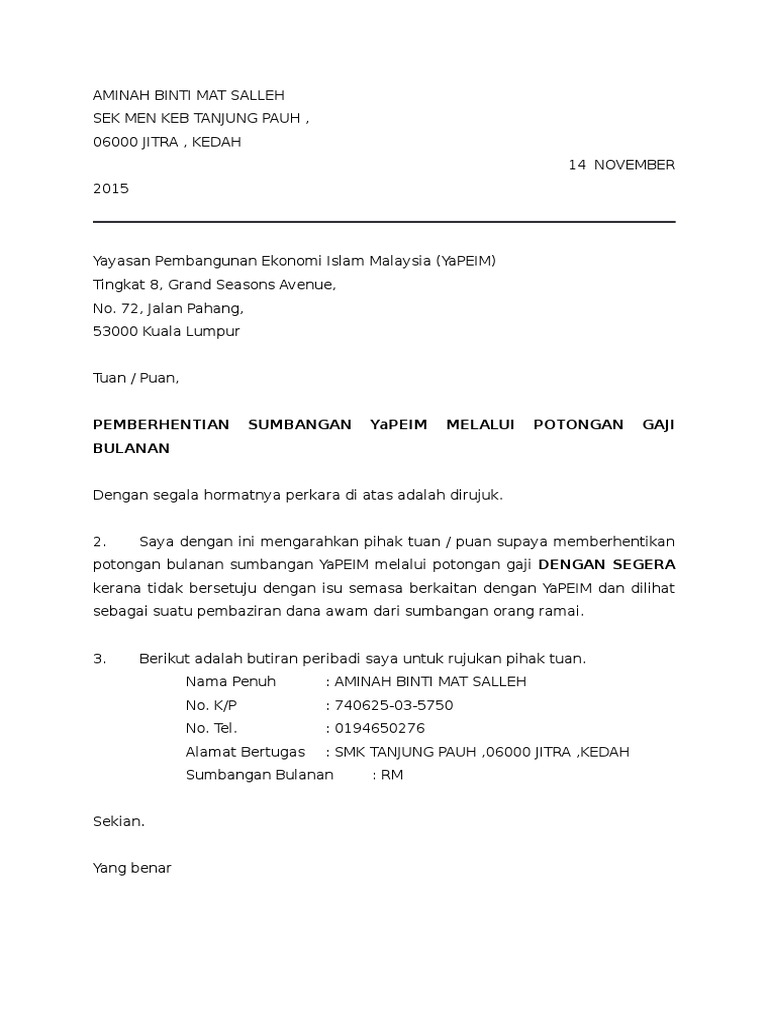 AMINAH BINTI MAT SALLEH
SEK MEN KEB TANJUNG PAUH ,
06000 JITRA , KEDAH

14 NOVEMBER 2015

Yayasan Pembangunan Ekonomi Islam Malaysia (YaPEIM)
Tingkat 8, Grand Seasons Avenue,
No. 72, Jalan Pahang,
53000 Kuala Lumpur

Tuan / Puan,

PEMBERHENTIAN SUMBANGAN YaPEIM MELALUI POTONGAN GAJI BULANAN

Dengan segala hormatnya perkara di atas adalah dirujuk.

2. Saya dengan ini mengarahkan pihak tuan / puan supaya memberhentikan potongan bulanan sumbangan YaPEIM melalui potongan gaji DENGAN SEGERA kerana tidak bersetuju dengan isu semasa berkaitan dengan YaPEIM dan dilihat sebagai suatu pembaziran dana awam dari sumbangan orang ramai.

3. Berikut adalah butiran peribadi saya untuk rujukan pihak tuan.
Nama Penuh : AMINAH BINTI MAT SALLEH
No. K/P : 740625-03-5750
No. Tel. : 0194650276
Alamat Bertugas : SMK TANJUNG PAUH ,06000 JITRA ,KEDAH
Sumbangan Bulanan : RM

Sekian.

Yang benar